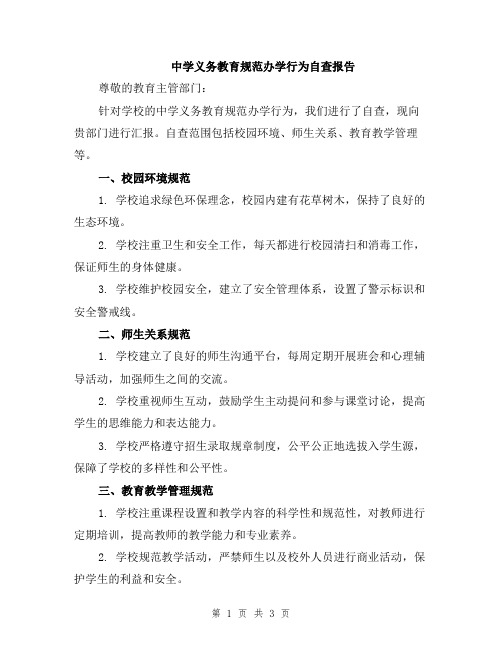 中学义务教育规范办学行为自查报告

尊敬的教育主管部门:

针对学校的中学义务教育规范办学行为，我们进行了自查，现向贵部门进行汇报。自查范围包括校园环境、师生关系、教育教学管理等。

一、校园环境规范

1. 学校追求绿色环保理念，校园内建有花草树木，保持了良好的生态环境。

2. 学校注重卫生和安全工作，每天都进行校园清扫和消毒工作，保证师生的身体健康。

3. 学校维护校园安全，建立了安全管理体系，设置了警示标识和安全警戒线。

二、师生关系规范

1. 学校建立了良好的师生沟通平台，每周定期开展班会和心理辅导活动，加强师生之间的交流。

2. 学校重视师生互动，鼓励学生主动提问和参与课堂讨论，提高学生的思维能力和表达能力。

3. 学校严格遵守招生录取规章制度，公平公正地选拔入学生源，保障了学校的多样性和公平性。

三、教育教学管理规范

1. 学校注重课程设置和教学内容的科学性和规范性，对教师进行定期培训，提高教师的教学能力和专业素养。

2. 学校规范教学活动，严禁师生以及校外人员进行商业活动，保护学生的利益和安全。

第 1 页 共 3 页